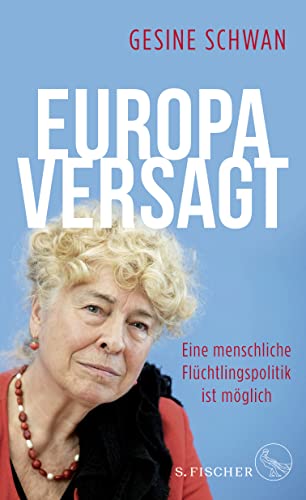 GESINE SCHWAN

EUROPA VERSAGT

Eine menschliche Flüchtlingspolitik ist möglich

S. FISCHER